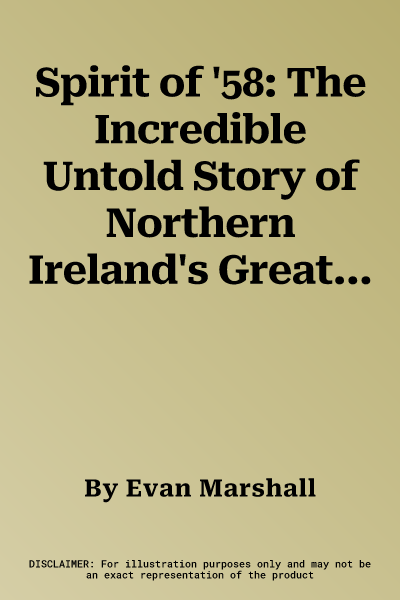 Spirit of '58: The Incredible Untold Story of Northern Ireland's Great...

By Evan Marshall

DISCLAIMER: For illustration purposes only and may not be an exact representation of the product